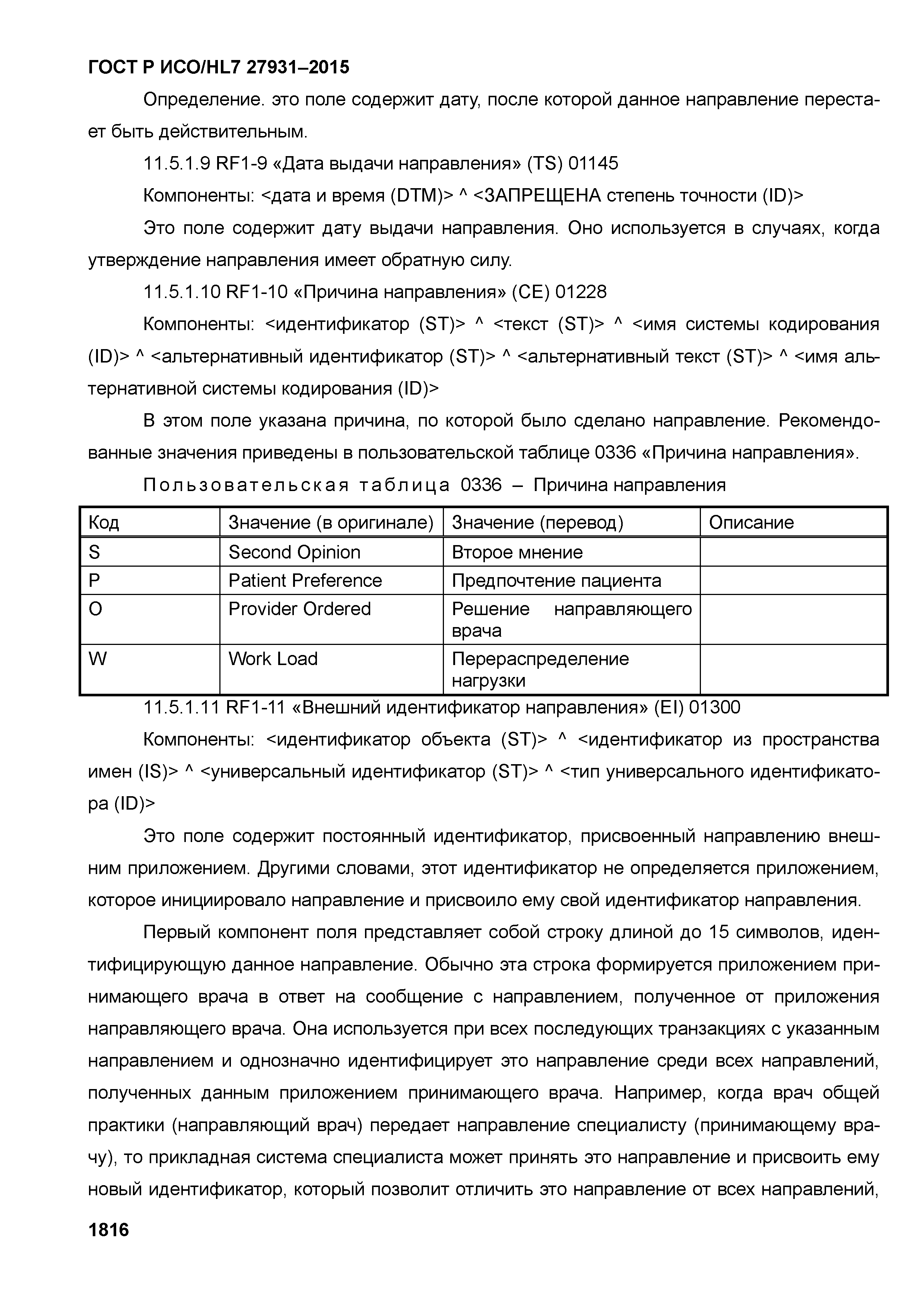 ГОСТ Р ИСО/HL7 27931–2015

Определение. это поле содержит дату, после которой данное направление перестает быть действительным.

11.5.1.9 RF1-9 «Дата выдачи направления» (TS) 01145

Компоненты: <дата и время (DTM)> ^ <ЗАПРЕЩЕНА степень точности (ID)>

Это поле содержит дату выдачи направления. Оно используется в случаях, когда утверждение направления имеет обратную силу.

11.5.1.10 RF1-10 «Причина направления» (CE) 01228

Компоненты: <идентификатор (ST)> ^ <текст (ST)> ^ <имя системы кодирования (ID)> ^ <альтернативный идентификатор (ST)> ^ <альтернативный текст (ST)> ^ <имя альтернативной системы кодирования (ID)>

В этом поле указана причина, по которой было сделано направление. Рекомендованные значения приведены в пользовательской таблице 0336 «Причина направления».

Пользовательская таблица 0336 – Причина направления

| Код | Значение (в оригинале) | Значение (перевод) | Описание |
|---|---|---|---|
| S | Second Opinion | Второе мнение | |
| P | Patient Preference | Предпочтение пациента | |
| O | Provider Ordered | Решение направляющего врача | |
| W | Work Load | Перераспределение нагрузки | |

11.5.1.11 RF1-11 «Внешний идентификатор направления» (EI) 01300

Компоненты: <идентификатор объекта (ST)> ^ <идентификатор из пространства имен (IS)> ^ <универсальный идентификатор (ST)> ^ <тип универсального идентификатора (ID)>

Это поле содержит постоянный идентификатор, присвоенный направлению внешним приложением. Другими словами, этот идентификатор не определяется приложением, которое инициировало направление и присвоило ему свой идентификатор направления.

Первый компонент поля представляет собой строку длиной до 15 символов, идентифицирующую данное направление. Обычно эта строка формируется приложением принимающего врача в ответ на сообщение с направлением, полученное от приложения направляющего врача. Она используется при всех последующих транзакциях с указанным направлением и однозначно идентифицирует это направление среди всех направлений, полученных данным приложением принимающего врача. Например, когда врач общей практики (направляющий врач) передает направление специалисту (принимающему врачу), то прикладная система специалиста может принять это направление и присвоить ему новый идентификатор, который позволит отличить это направление от всех направлений,

1816